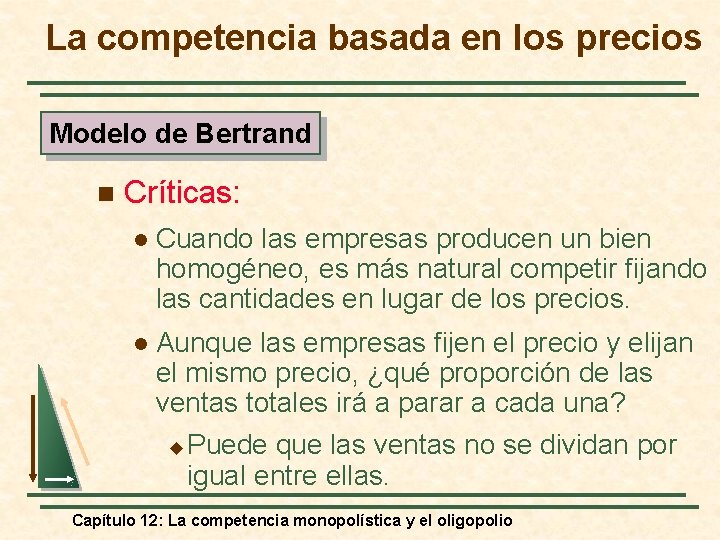 La competencia basada en los precios

Modelo de Bertrand

Críticas:

Cuando las empresas producen un bien homogéneo, es más natural competir fijando las cantidades en lugar de los precios.

Aunque las empresas fijen el precio y elijan el mismo precio, ¿qué proporción de las ventas totales irá a parar a cada una?

Puede que las ventas no se dividan por igual entre ellas.

Capítulo 12: La competencia monopolística y el oligopolio